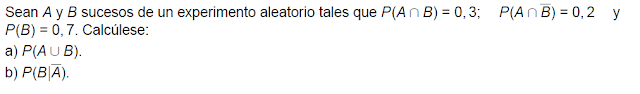 Sean $A$ y $B$ sucesos de un experimento aleatorio tales que $P(A \cap B) = 0,3$; $P(A \cap \overline{B}) = 0,2$ y $P(B) = 0,7$. Calcúlese:
a) $P(A \cup B)$.
b) $P(B|\overline{A})$.